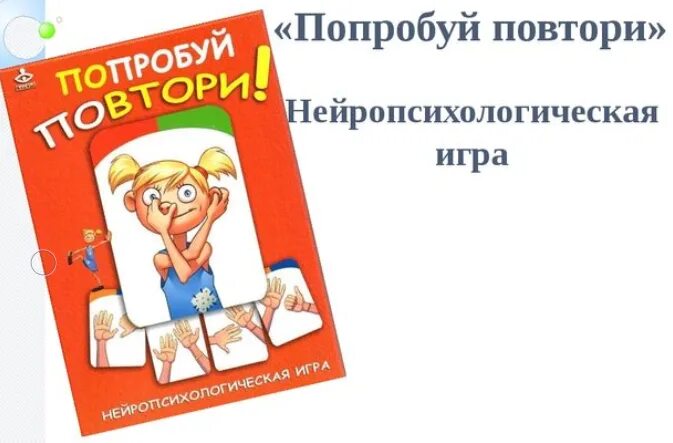 ПОПРОБУЙ ПОВТОРИ!

НЕЙРОПСИХОЛОГИЧЕСКАЯ ИГРА

«Попробуй повтори»

Нейропсихологическая игра